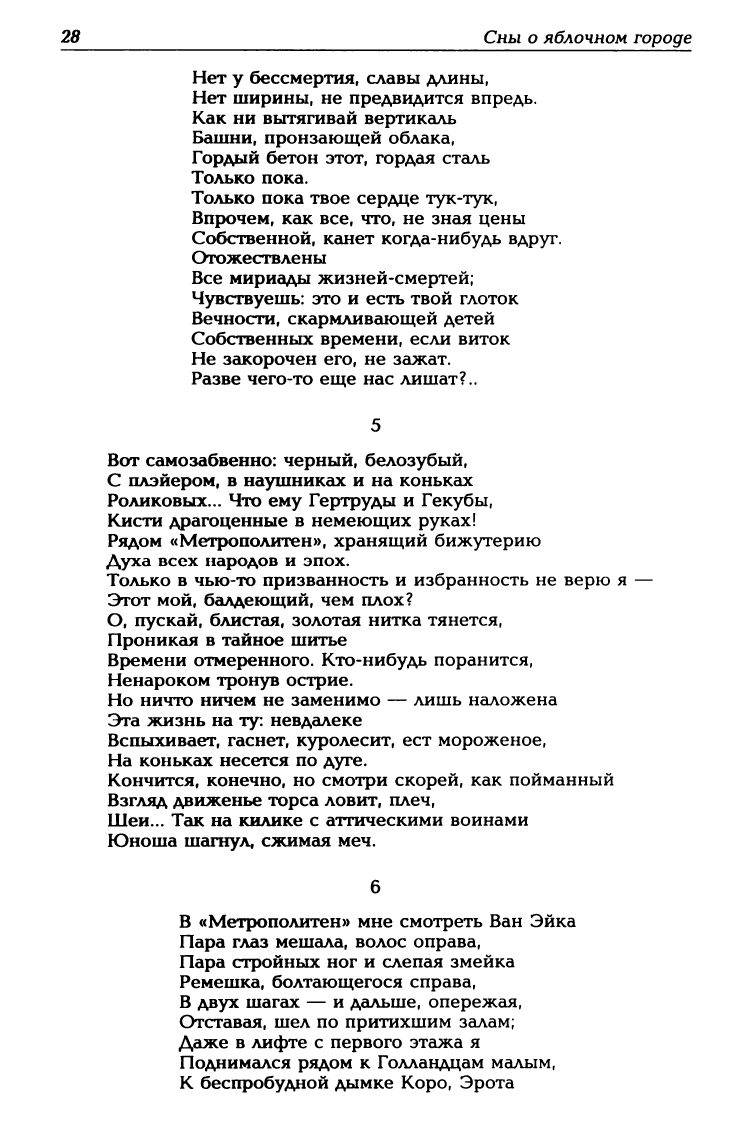 28

Сны о яблочном городе

Нет у бессмертия, славы длины,
Нет ширины, не предвидится впредь.
Как ни вытягивай вертикаль
Башни, пронзающей облака,
Гордый бетон этот, гордая сталь
Только пока.
Только пока твое сердце тук-тук,
Впрочем, как все, что, не зная цены
Собственной, канет когда-нибудь вдруг.
Отожествлены
Все мириады жизней-смертей;
Чувствуешь: это и есть твой глоток
Вечности, скармливающей детей
Собственных времени, если виток
Не закорочен его, не зажат.
Разве чего-то еще нас лишат?..

5

Вот самозабвенно: черный, белозубый,
С плэйером, в наушниках и на коньках
Роликовых... Что ему Гертруды и Гекубы,
Кисти драгоценные в немеющих руках!
Рядом «Метрополитен», хранящий бижутерию
Духа всех народов и эпох.
Только в чью-то призванность и избранность не верю я —
Этот мой, балдеющий, чем плох?
О, пускай, блистая, золотая нитка тянется,
Проникая в тайное шитье
Времени отмеренного. Кто-нибудь поранится,
Ненароком тронув острие.
Но ничто ничем не заменимо — лишь наложена
Эта жизнь на ту: невдалеке
Вспыхивает, гаснет, куролесит, ест мороженое,
На коньках несется по дуге.
Кончится, конечно, но смотри скорей, как пойманный
Взгляд движенье торса ловит, плеч,
Шеи... Так на килике с аттическими воинами
Юноша шагнул, сжимая меч.

6

В «Метрополитен» мне смотреть Ван Эйка
Пара глаз мешала, волос оправа,
Пара стройных ног и слепая змейка
Ремешка, болтающегося справа,
В двух шагах — и дальше, опережая,
Отставая, шел по притихшим залам;
Даже в лифте с первого этажа я
Поднимался рядом к Голландцам малым,
К беспробудной дымке Коро, Эрота